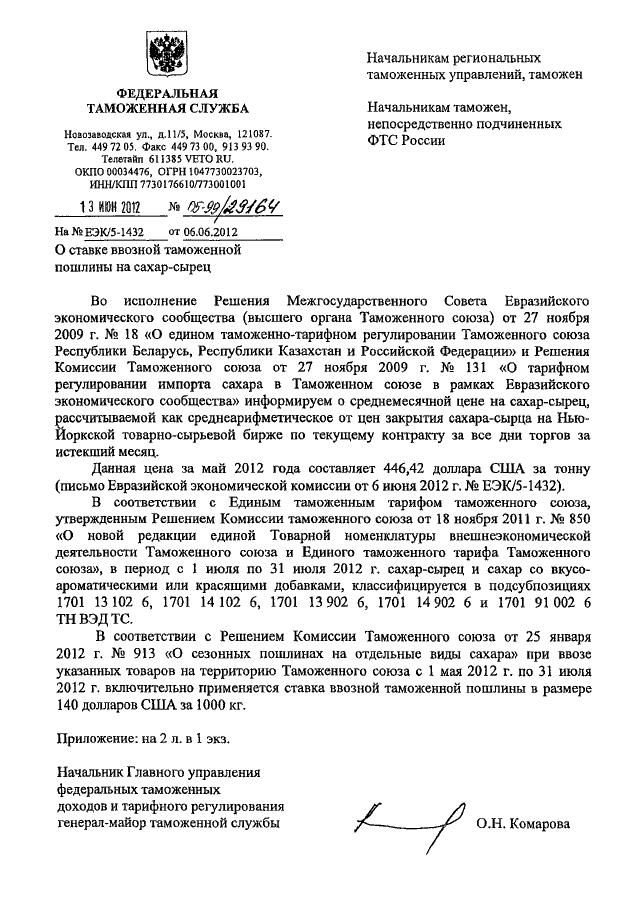 ФЕДЕРАЛЬНАЯ ТАМОЖЕННАЯ СЛУЖБА

Новозаводская ул., д.11/5, Москва, 121087.
Тел. 449 72 05. Факс 449 73 00, 913 93 90.
Телетайп 611385 VETO RU.
ОКПО 00034476, ОГРН 1047730023703,
ИНН/КПП 7730176610/773001001

13 ИЮН 2012 № 05-99/29164

На № ЕЭК/5-1432 от 06.06.2012

О ставке ввозной таможенной пошлины на сахар-сырец

Начальникам региональных таможенных управлений, таможен

Начальникам таможен, непосредственно подчиненных ФТС России

Во исполнение Решения Межгосударственного Совета Евразийского экономического сообщества (высшего органа Таможенного союза) от 27 ноября 2009 г. № 18 «О едином таможенно-тарифном регулировании Таможенного союза Республики Беларусь, Республики Казахстан и Российской Федерации» и Решения Комиссии Таможенного союза от 27 ноября 2009 г. № 131 «О тарифном регулировании импорта сахара в Таможенном союзе в рамках Евразийского экономического сообщества» информируем о среднемесячной цене на сахар-сырец, рассчитываемой как среднеарифметическое от цен закрытия сахара-сырца на Нью-Йоркской товарно-сырьевой бирже по текущему контракту за все дни торгов за истекший месяц.

Данная цена за май 2012 года составляет 446,42 доллара США за тонну (письмо Евразийской экономической комиссии от 6 июня 2012 г. № ЕЭК/5-1432).

В соответствии с Единым таможенным тарифом таможенного союза, утвержденным Решением Комиссии таможенного союза от 18 ноября 2011 г. № 850 «О новой редакции единой Товарной номенклатуры внешнеэкономической деятельности Таможенного союза и Единого таможенного тарифа Таможенного союза», в период с 1 июля по 31 июля 2012 г. сахар-сырец и сахар со вкусо-ароматическими или красящими добавками, классифицируется в подсубпозициях 1701 13 102 6, 1701 14 102 6, 1701 13 902 6, 1701 14 902 6 и 1701 91 002 6 ТН ВЭД ТС.

В соответствии с Решением Комиссии Таможенного союза от 25 января 2012 г. № 913 «О сезонных пошлинах на отдельные виды сахара» при ввозе указанных товаров на территорию Таможенного союза с 1 мая 2012 г. по 31 июля 2012 г. включительно применяется ставка ввозной таможенной пошлины в размере 140 долларов США за 1000 кг.

Приложение: на 2 л. в 1 экз.

Начальник Главного управления федеральных таможенных доходов и тарифного регулирования генерал-майор таможенной службы

О.Н. Комарова